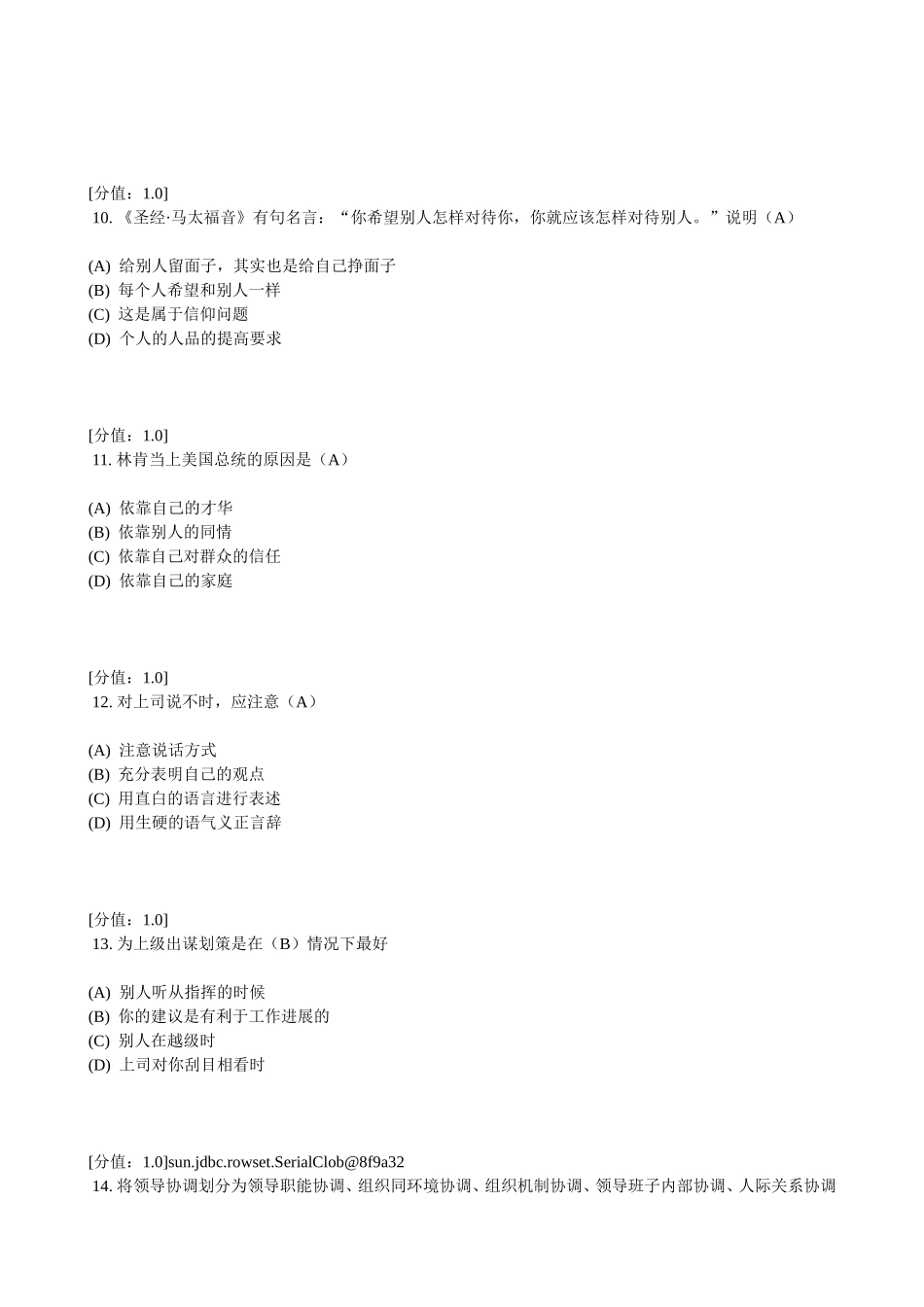 [分值：1.0]
10.《圣经·马太福音》有句名言：“你希望别人怎样对待你，你就应该怎样对待别人。”说明（A）

(A) 给别人留面子，其实也是给自己挣面子
(B) 每个人希望和别人一样
(C) 这是属于信仰问题
(D) 个人的人品的提高要求

[分值：1.0]
11. 林肯当上美国总统的原因是（A）

(A) 依靠自己的才华
(B) 依靠别人的同情
(C) 依靠自己对群众的信任
(D) 依靠自己的家庭

[分值：1.0]
12. 对上司说不时，应注意（A）

(A) 注意说话方式
(B) 充分表明自己的观点
(C) 用直白的语言进行表述
(D) 用生硬的语气义正言辞

[分值：1.0]
13. 为上级出谋划策是在（B）情况下最好

(A) 别人听从指挥的时候
(B) 你的建议是有利于工作进展的
(C) 别人在越级时
(D) 上司对你刮目相看时

[分值：1.0]sun.jdbc.rowset.SerialClob@8f9a32
14. 将领导协调划分为领导职能协调、组织同环境协调、组织机制协调、领导班子内部协调、人际关系协调